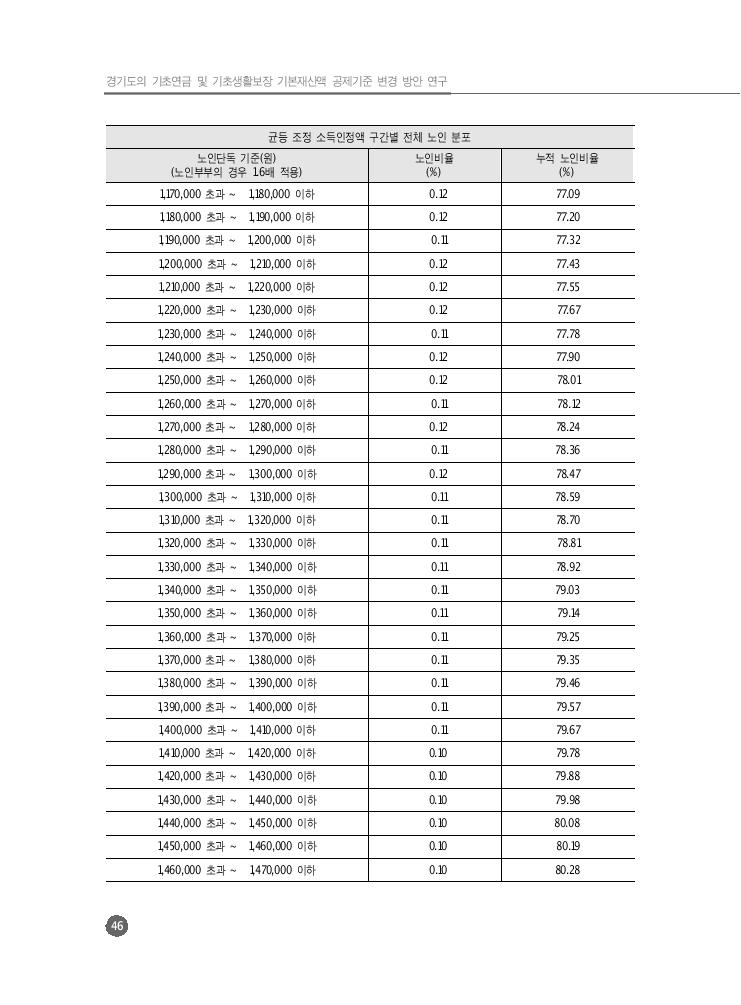 경기도의 기초연금 및 기초생활보장 기본재산액 공제기준 변경 방안 연구

| 균등 조정 소득인정액 구간별 전체 노인 분포 | | |
|---|---|---|
| 노인단독 기준(원) (노인부부의 경우 1.6배 적용) | 노인비율 (%) | 누적 노인비율 (%) |
| 1,170,000 초과 ~ 1,180,000 이하 | 0.12 | 77.09 |
| 1,180,000 초과 ~ 1,190,000 이하 | 0.12 | 77.20 |
| 1,190,000 초과 ~ 1,200,000 이하 | 0.11 | 77.32 |
| 1,200,000 초과 ~ 1,210,000 이하 | 0.12 | 77.43 |
| 1,210,000 초과 ~ 1,220,000 이하 | 0.12 | 77.55 |
| 1,220,000 초과 ~ 1,230,000 이하 | 0.12 | 77.67 |
| 1,230,000 초과 ~ 1,240,000 이하 | 0.11 | 77.78 |
| 1,240,000 초과 ~ 1,250,000 이하 | 0.12 | 77.90 |
| 1,250,000 초과 ~ 1,260,000 이하 | 0.12 | 78.01 |
| 1,260,000 초과 ~ 1,270,000 이하 | 0.11 | 78.12 |
| 1,270,000 초과 ~ 1,280,000 이하 | 0.12 | 78.24 |
| 1,280,000 초과 ~ 1,290,000 이하 | 0.11 | 78.36 |
| 1,290,000 초과 ~ 1,300,000 이하 | 0.12 | 78.47 |
| 1,300,000 초과 ~ 1,310,000 이하 | 0.11 | 78.59 |
| 1,310,000 초과 ~ 1,320,000 이하 | 0.11 | 78.70 |
| 1,320,000 초과 ~ 1,330,000 이하 | 0.11 | 78.81 |
| 1,330,000 초과 ~ 1,340,000 이하 | 0.11 | 78.92 |
| 1,340,000 초과 ~ 1,350,000 이하 | 0.11 | 79.03 |
| 1,350,000 초과 ~ 1,360,000 이하 | 0.11 | 79.14 |
| 1,360,000 초과 ~ 1,370,000 이하 | 0.11 | 79.25 |
| 1,370,000 초과 ~ 1,380,000 이하 | 0.11 | 79.35 |
| 1,380,000 초과 ~ 1,390,000 이하 | 0.11 | 79.46 |
| 1,390,000 초과 ~ 1,400,000 이하 | 0.11 | 79.57 |
| 1,400,000 초과 ~ 1,410,000 이하 | 0.11 | 79.67 |
| 1,410,000 초과 ~ 1,420,000 이하 | 0.10 | 79.78 |
| 1,420,000 초과 ~ 1,430,000 이하 | 0.10 | 79.88 |
| 1,430,000 초과 ~ 1,440,000 이하 | 0.10 | 79.98 |
| 1,440,000 초과 ~ 1,450,000 이하 | 0.10 | 80.08 |
| 1,450,000 초과 ~ 1,460,000 이하 | 0.10 | 80.19 |
| 1,460,000 초과 ~ 1,470,000 이하 | 0.10 | 80.28 |

46